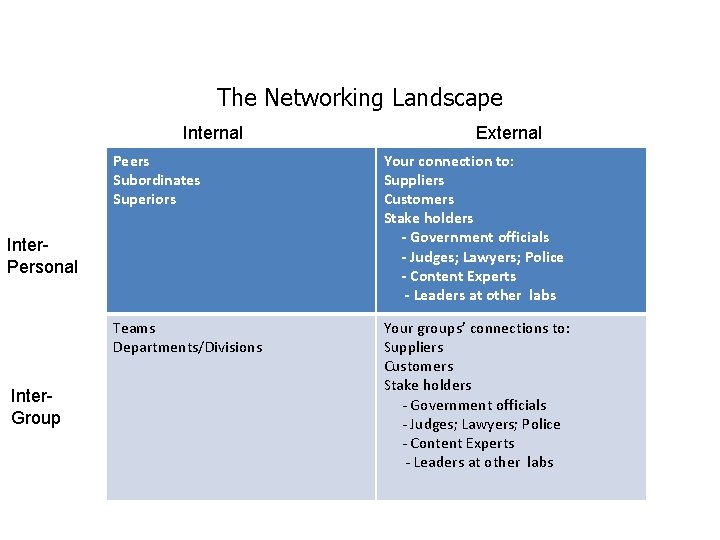 The Networking Landscape

| | Internal | External |
|---|---|---|
| Inter-Personal | Peers<br>Subordinates<br>Superiors | Your connection to:<br>Suppliers<br>Customers<br>Stake holders<br>- Government officials<br>- Judges; Lawyers; Police<br>- Content Experts<br>- Leaders at other labs |
| Inter-Group | Teams<br>Departments/Divisions | Your groups' connections to:<br>Suppliers<br>Customers<br>Stake holders<br>- Government officials<br>- Judges; Lawyers; Police<br>- Content Experts<br>- Leaders at other labs |